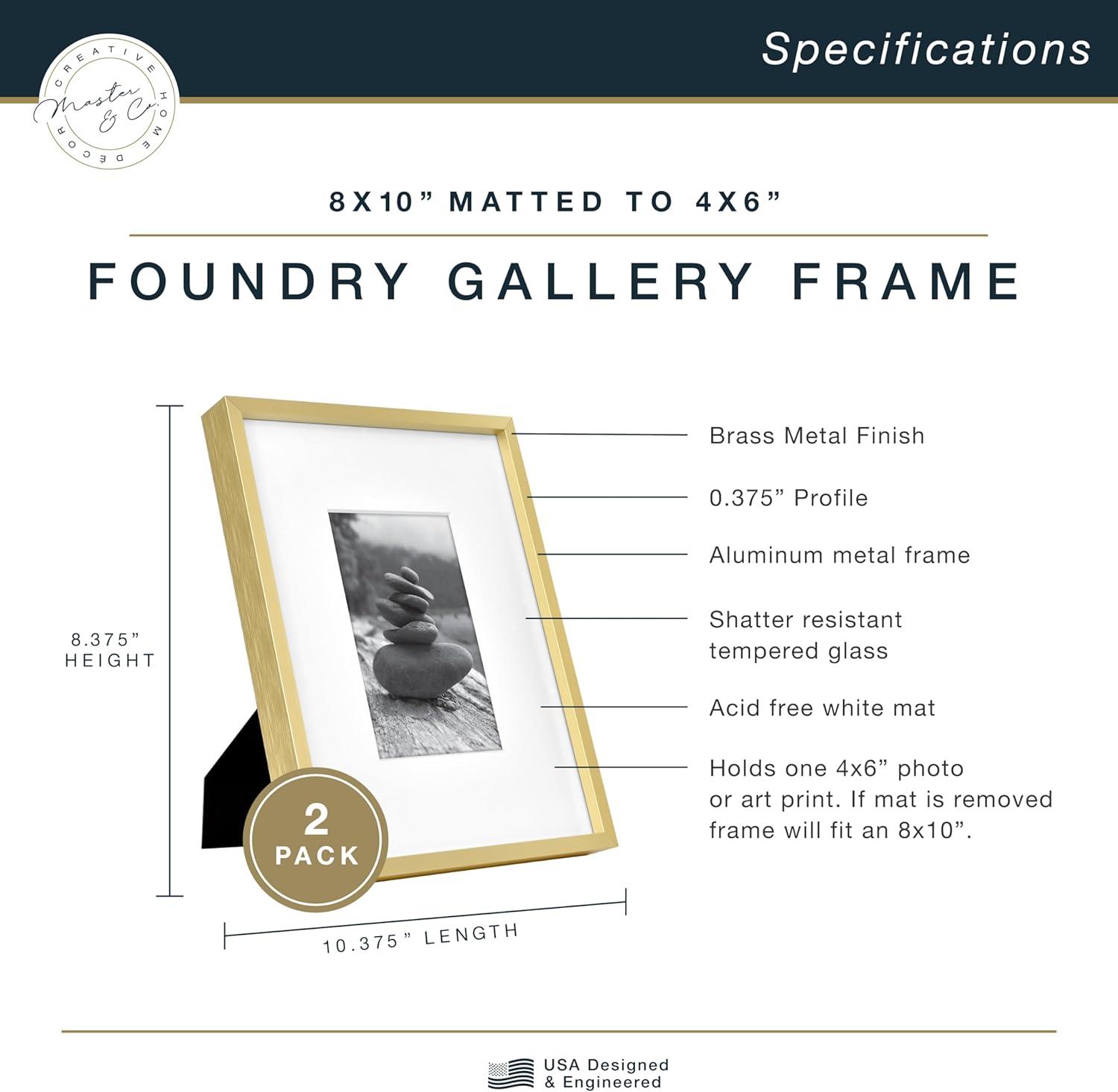 CREATIVE HOME DECOR
Master & Co.

Specifications

8X10" MATTED TO 4X6"

FOUNDRY GALLERY FRAME

8.375" HEIGHT

Brass Metal Finish

0.375" Profile

Aluminum metal frame

Shatter resistant tempered glass

Acid free white mat

Holds one 4x6" photo or art print. If mat is removed frame will fit an 8x10".

2 PACK

10.375" LENGTH

USA Designed & Engineered